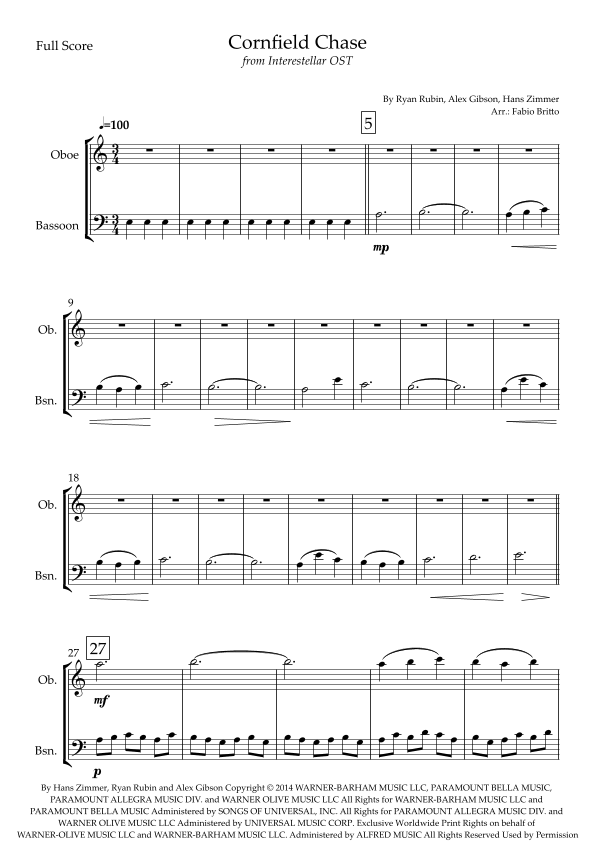 Full Score

Cornfield Chase
from Interestellar OST

By Ryan Rubin, Alex Gibson, Hans Zimmer
Arr.: Fabio Britto

♩=100

5

Oboe

Bassoon

mp

9

Ob.

Bsn.

18

Ob.

Bsn.

27

27

Ob.

mf

Bsn.

p

By Hans Zimmer, Ryan Rubin and Alex Gibson Copyright © 2014 WARNER-BARHAM MUSIC LLC, PARAMOUNT BELLA MUSIC, PARAMOUNT ALLEGRA MUSIC DIV. and WARNER OLIVE MUSIC LLC All Rights for WARNER-BARHAM MUSIC LLC and PARAMOUNT BELLA MUSIC Administered by SONGS OF UNIVERSAL, INC. All Rights for PARAMOUNT ALLEGRA MUSIC DIV. and WARNER OLIVE MUSIC LLC Administered by UNIVERSAL MUSIC CORP. Exclusive Worldwide Print Rights on behalf of WARNER-OLIVE MUSIC LLC and WARNER-BARHAM MUSIC LLC. Administered by ALFRED MUSIC All Rights Reserved Used by Permission